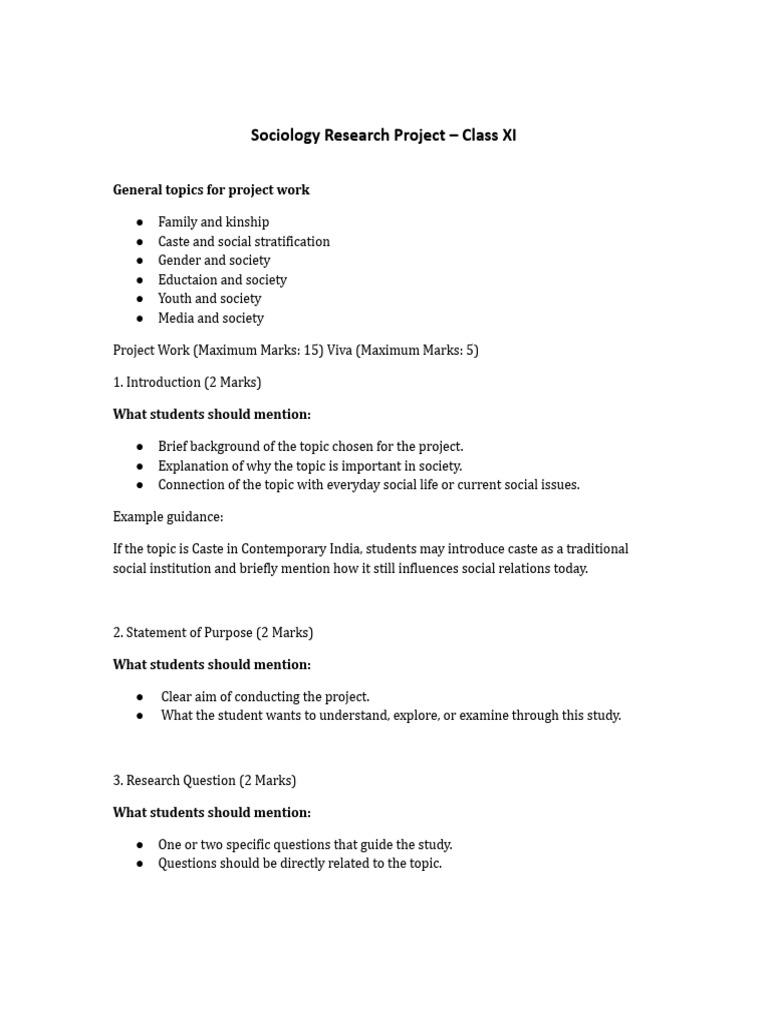 Sociology Research Project – Class XI

General topics for project work

• Family and kinship
• Caste and social stratification
• Gender and society
• Eductaion and society
• Youth and society
• Media and society

Project Work (Maximum Marks: 15) Viva (Maximum Marks: 5)

1. Introduction (2 Marks)

What students should mention:

• Brief background of the topic chosen for the project.
• Explanation of why the topic is important in society.
• Connection of the topic with everyday social life or current social issues.

Example guidance:

If the topic is Caste in Contemporary India, students may introduce caste as a traditional social institution and briefly mention how it still influences social relations today.

2. Statement of Purpose (2 Marks)

What students should mention:

• Clear aim of conducting the project.
• What the student wants to understand, explore, or examine through this study.

3. Research Question (2 Marks)

What students should mention:

• One or two specific questions that guide the study.
• Questions should be directly related to the topic.